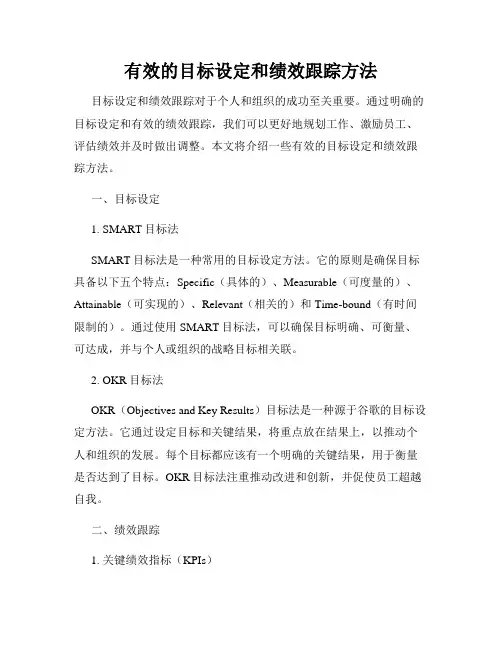 有效的目标设定和绩效跟踪方法

目标设定和绩效跟踪对于个人和组织的成功至关重要。通过明确的目标设定和有效的绩效跟踪，我们可以更好地规划工作、激励员工、评估绩效并及时做出调整。本文将介绍一些有效的目标设定和绩效跟踪方法。

一、目标设定

1. SMART 目标法

SMART 目标法是一种常用的目标设定方法。它的原则是确保目标具备以下五个特点：Specific（具体的）、Measurable（可度量的）、Attainable（可实现的）、Relevant（相关的）和 Time-bound（有时间限制的）。通过使用 SMART 目标法，可以确保目标明确、可衡量、可达成，并与个人或组织的战略目标相关联。

2. OKR 目标法

OKR（Objectives and Key Results）目标法是一种源于谷歌的目标设定方法。它通过设定目标和关键结果，将重点放在结果上，以推动个人和组织的发展。每个目标都应该有一个明确的关键结果，用于衡量是否达到了目标。OKR 目标法注重推动改进和创新，并促使员工超越自我。

二、绩效跟踪

1. 关键绩效指标（KPIs）